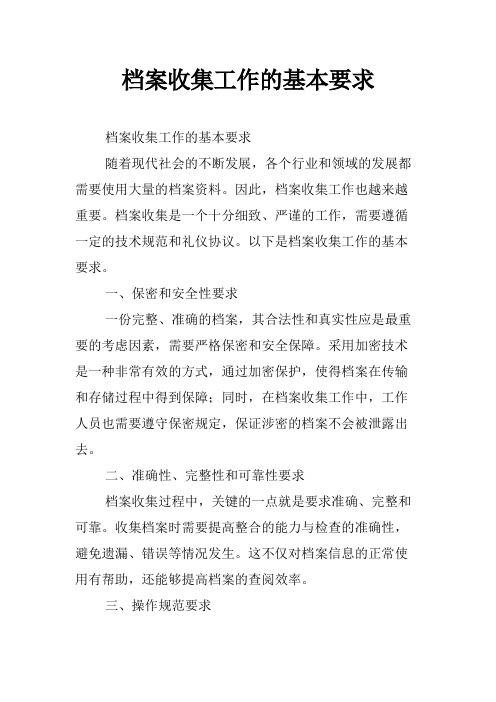 档案收集工作的基本要求

档案收集工作的基本要求

随着现代社会的不断发展，各个行业和领域的发展都需要使用大量的档案资料。因此，档案收集工作也越来越重要。档案收集是一个十分细致、严谨的工作，需要遵循一定的技术规范和礼仪协议。以下是档案收集工作的基本要求。

一、保密和安全性要求

一份完整、准确的档案，其合法性和真实性应是最重要的考虑因素，需要严格保密和安全保障。采用加密技术是一种非常有效的方式，通过加密保护，使得档案在传输和存储过程中得到保障；同时，在档案收集工作中，工作人员也需要遵守保密规定，保证涉密的档案不会被泄露出去。

二、准确性、完整性和可靠性要求

档案收集过程中，关键的一点就是要求准确、完整和可靠。收集档案时需要提高整合的能力与检查的准确性，避免遗漏、错误等情况发生。这不仅对档案信息的正常使用有帮助，还能够提高档案的查阅效率。

三、操作规范要求